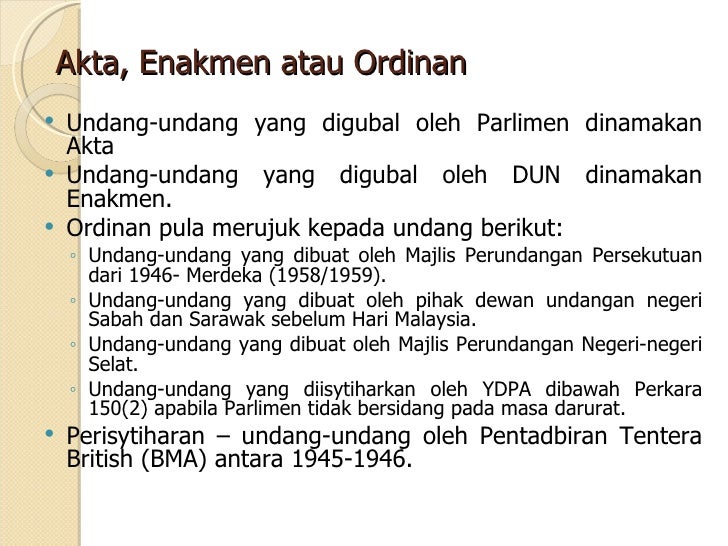 Akta, Enakmen atau Ordinan

• Undang-undang yang digubal oleh Parlimen dinamakan Akta
• Undang-undang yang digubal oleh DUN dinamakan Enakmen.
• Ordinan pula merujuk kepada undang berikut:
◦ Undang-undang yang dibuat oleh Majlis Perundangan Persekutuan dari 1946- Merdeka (1958/1959).
◦ Undang-undang yang dibuat oleh pihak dewan undangan negeri Sabah dan Sarawak sebelum Hari Malaysia.
◦ Undang-undang yang dibuat oleh Majlis Perundangan Negeri-negeri Selat.
◦ Undang-undang yang diisytiharkan oleh YDPA dibawah Perkara 150(2) apabila Parlimen tidak bersidang pada masa darurat.
• Perisytiharan – undang-undang oleh Pentadbiran Tentera British (BMA) antara 1945-1946.